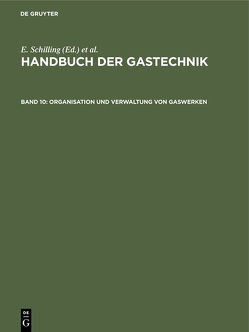 DE GRUYTER

E. Schilling (Ed.) et al.
HANDBUCH DER GASTECHNIK

BAND 10: ORGANISATION UND VERWALTUNG VON GASWERKEN

DE
G